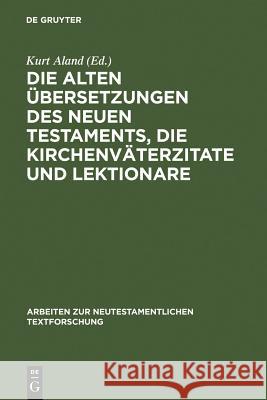 DE GRUYTER

Kurt Aland (Ed.)

DIE ALTEN ÜBERSETZUNGEN DES NEUEN TESTAMENTS, DIE KIRCHENVÄTERZITATE UND LEKTIONARE

ARBEITEN ZUR NEUTESTAMENTLICHEN TEXTFORSCHUNG

DE G

Kraina Książek